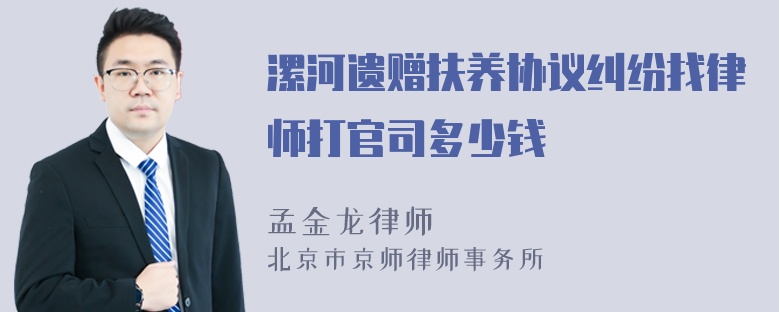 漯河遗赠扶养协议纠纷找律师打官司多少钱

孟金龙律师
北京市京师律师事务所